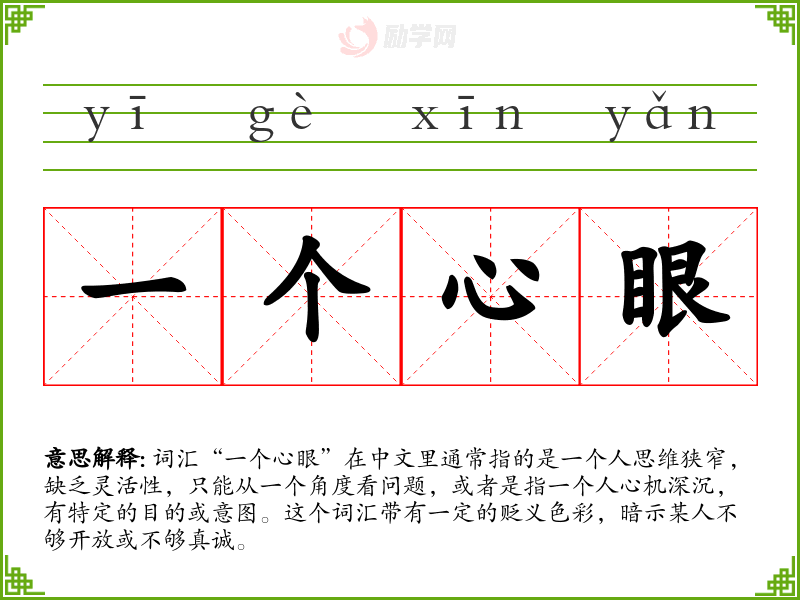 yī gè xīn yǎn

一个心眼

意思解释:词汇“一个心眼”在中文里通常指的是一个人思维狭窄,缺乏灵活性,只能从一个角度看问题,或者是指一个人心机深沉,有特定的目的或意图。这个词汇带有一定的贬义色彩,暗示某人不够开放或不够真诚。

励学网